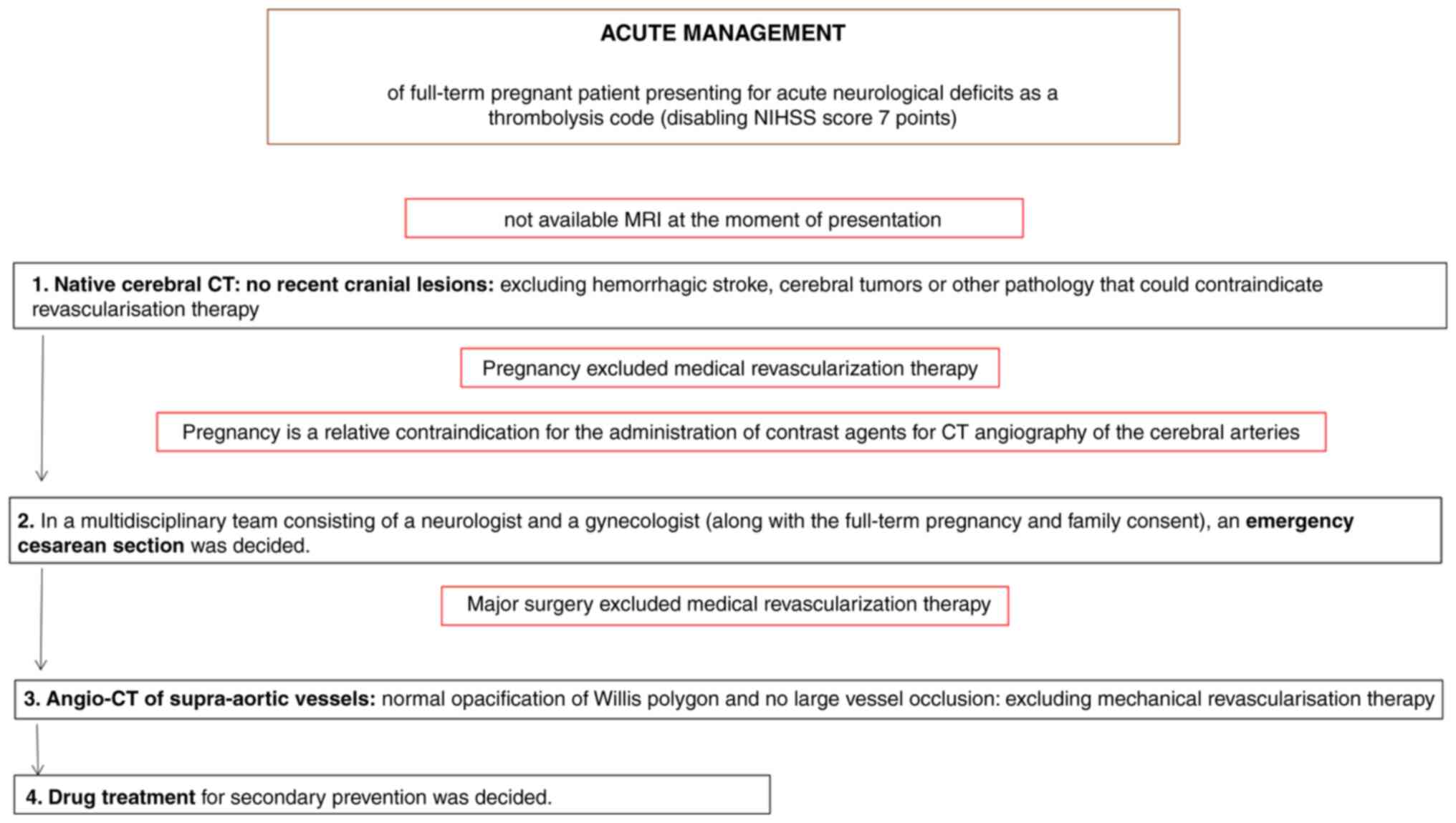 ACUTE MANAGEMENT

of full-term pregnant patient presenting for acute neurological deficits as a thrombolysis code (disabling NIHSS score 7 points)

not available MRI at the moment of presentation

1. Native cerebral CT: no recent cranial lesions: excluding hemorrhagic stroke, cerebral tumors or other pathology that could contraindicate revascularisation therapy

Pregnancy excluded medical revascularization therapy

Pregnancy is a relative contraindication for the administration of contrast agents for CT angiography of the cerebral arteries

2. In a multidisciplinary team consisting of a neurologist and a gynecologist (along with the full-term pregnancy and family consent), an emergency cesarean section was decided.

Major surgery excluded medical revascularization therapy

3. Angio-CT of supra-aortic vessels: normal opacification of Willis polygon and no large vessel occlusion: excluding mechanical revascularisation therapy

4. Drug treatment for secondary prevention was decided.